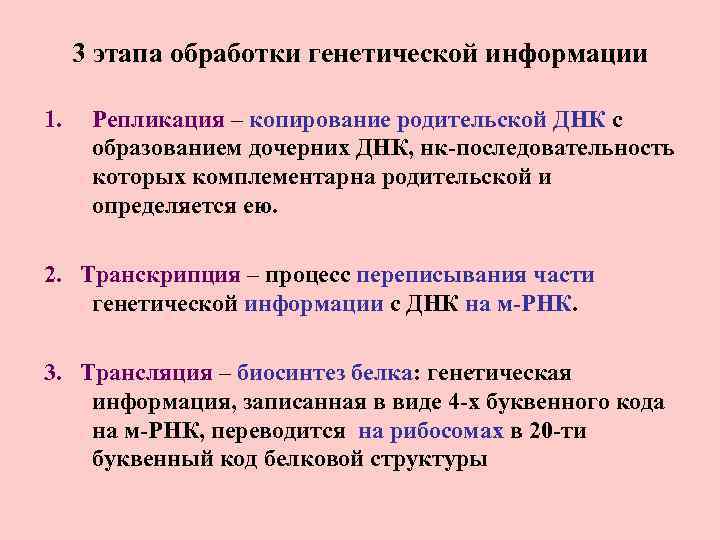 3 этапа обработки генетической информации

1. Репликация – копирование родительской ДНК с образованием дочерних ДНК, нк-последовательность которых комплементарна родительской и определяется ею.

2. Транскрипция – процесс переписывания части генетической информации с ДНК на м-РНК.

3. Трансляция – биосинтез белка: генетическая информация, записанная в виде 4-х буквенного кода на м-РНК, переводится на рибосомах в 20-ти буквенный код белковой структуры